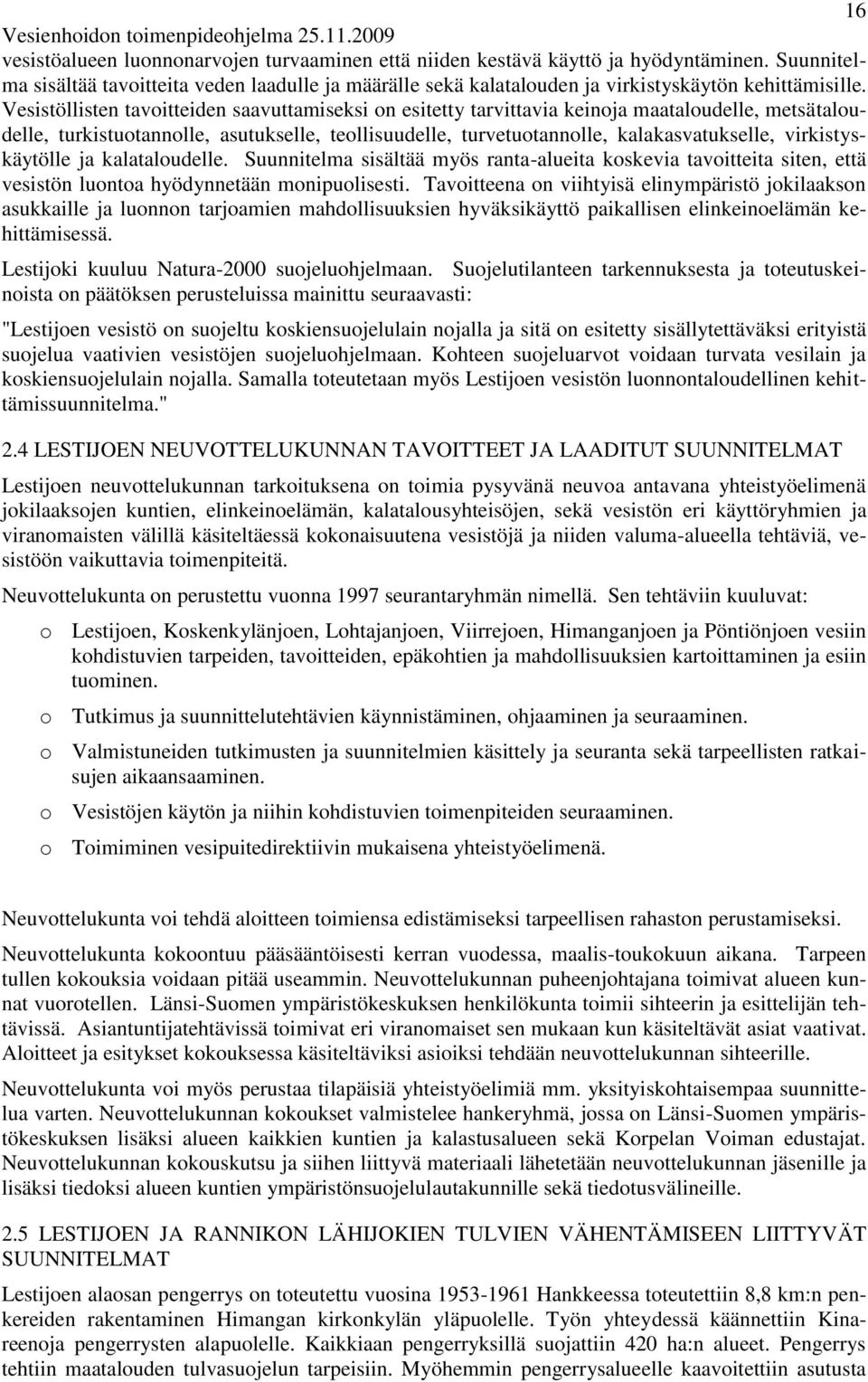 Vesienhoidon toimenpideohjelma 25.11.2009

16

vesistöalueen luonnonarvojen turvaaminen että niiden kestävä käyttö ja hyödyntäminen. Suunnitelma sisältää tavoitteita veden laadulle ja määrälle sekä kalatalouden ja virkistyskäytön kehittämisille. Vesistöllisten tavoitteiden saavuttamiseksi on esitetty tarvittavia keinoja maataloudelle, metsätaloudelle, turkistuotannolle, asutukselle, teollisuudelle, turvetuotannolle, kalakasvatukselle, virkistyskäytölle ja kalataloudelle. Suunnitelma sisältää myös ranta-alueita koskevia tavoitteita siten, että vesistön luontoa hyödynnetään monipuolisesti. Tavoitteena on viihtyisä elinympäristö jokilaakson asukkaille ja luonnon tarjoamien mahdollisuuksien hyväksikäyttö paikallisen elinkeinoelämän kehittämisessä.

Lestijoki kuuluu Natura-2000 suojeluohjelmaan. Suojelutilanteen tarkennuksesta ja toteutuskeinoista on päätöksen perusteluissa mainittu seuraavasti:

"Lestijoen vesistö on suojeltu koskiensuojelulain nojalla ja sitä on esitetty sisällytettäväksi erityistä suojelua vaativien vesistöjen suojeluohjelmaan. Kohteen suojeluarvot voidaan turvata vesilain ja koskiensuojelulain nojalla. Samalla toteutetaan myös Lestijoen vesistön luonnontaloudellinen kehittämissuunnitelma."

2.4 LESTIJOEN NEUVOTTELUKUNNAN TAVOITTEET JA LAADITUT SUUNNITELMAT

Lestijoen neuvottelukunnan tarkoituksena on toimia pysyvänä neuvoa antavana yhteistyöelimenä jokilaaksojen kuntien, elinkeinoelämän, kalatalousyhteisöjen, sekä vesistön eri käyttöryhmien ja viranomaisten välillä käsiteltäessä kokonaisuutena vesistöjä ja niiden valuma-alueella tehtäviä, vesistöön vaikuttavia toimenpiteitä.

Neuvottelukunta on perustettu vuonna 1997 seurantaryhmän nimellä. Sen tehtäviin kuuluvat:

o Lestijoen, Koskenkylänjoen, Lohtajanjoen, Viirrejoen, Himanganjoen ja Pöntiönjoen vesiin kohdistuvien tarpeiden, tavoitteiden, epäkohtien ja mahdollisuuksien kartoittaminen ja esiin tuominen.

o Tutkimus ja suunnittelutehtävien käynnistäminen, ohjaaminen ja seuraaminen.

o Valmistuneiden tutkimusten ja suunnitelmien käsittely ja seuranta sekä tarpeellisten ratkaisujen aikaansaaminen.

o Vesistöjen käytön ja niihin kohdistuvien toimenpiteiden seuraaminen.

o Toimiminen vesipuitedirektiivin mukaisena yhteistyöelimenä.

Neuvottelukunta voi tehdä aloitteen toimiensa edistämiseksi tarpeellisen rahaston perustamiseksi.

Neuvottelukunta kokoontuu pääsääntöisesti kerran vuodessa, maalis-toukokuun aikana. Tarpeen tullen kokouksia voidaan pitää useammin. Neuvottelukunnan puheenjohtajana toimivat alueen kunnat vuorotellen. Länsi-Suomen ympäristökeskuksen henkilökunta toimii sihteerin ja esittelijän tehtävissä. Asiantuntijatehtävissä toimivat eri viranomaiset sen mukaan kun käsiteltävät asiat vaativat. Aloitteet ja esitykset kokouksessa käsiteltäviksi asioiksi tehdään neuvottelukunnan sihteerille.

Neuvottelukunta voi myös perustaa tilapäisiä yhteistyöelimiä mm. yksityiskohtaisempaa suunnittelua varten. Neuvottelukunnan kokoukset valmistelee hankeryhmä, jossa on Länsi-Suomen ympäristökeskuksen lisäksi alueen kaikkien kuntien ja kalastusalueen sekä Korpelan Voiman edustajat. Neuvottelukunnan kokouskutsu ja siihen liittyvä materiaali lähetetään neuvottelukunnan jäsenille ja lisäksi tiedoksi alueen kuntien ympäristönsuojelulautakunnille sekä tiedotusvälineille.

2.5 LESTIJOEN JA RANNIKON LÄHIJOKIEN TULVIEN VÄHENTÄMISEEN LIITTYVÄT SUUNNITELMAT

Lestijoen alaosan pengerrys on toteutettu vuosina 1953-1961 Hankkeessa toteutettiin 8,8 km:n penkereiden rakentaminen Himangan kirkonkylän yläpuolelle. Työn yhteydessä käännettiin Kinareenoja pengerrysten alapuolelle. Kaikkiaan pengerryksillä suojattiin 420 ha:n alueet. Pengerrys tehtiin maatalouden tulvasuojelun tarpeisiin. Myöhemmin pengerrysalueelle kaavoitettiin asutusta